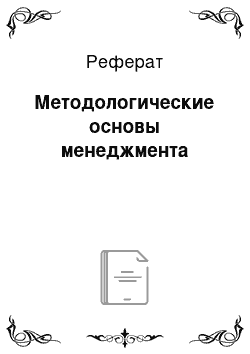 Реферат

Методологические основы менеджмента